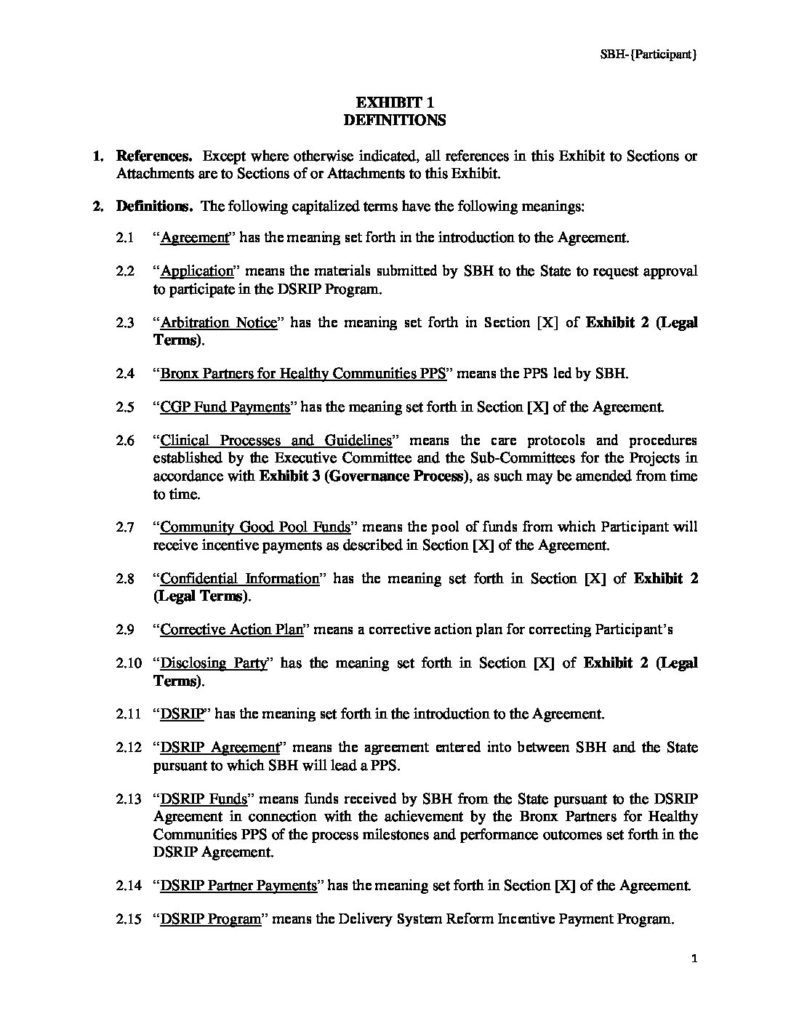 SBH- [Participant]

EXHIBIT 1
DEFINITIONS

1. References. Except where otherwise indicated, all references in this Exhibit to Sections or Attachments are to Sections of or Attachments to this Exhibit.

2. Definitions. The following capitalized terms have the following meanings:

2.1 "Agreement" has the meaning set forth in the introduction to the Agreement.

2.2 "Application" means the materials submitted by SBH to the State to request approval to participate in the DSRIP Program.

2.3 "Arbitration Notice" has the meaning set forth in Section [X] of Exhibit 2 (Legal Terms).

2.4 "Bronx Partners for Healthy Communities PPS" means the PPS led by SBH.

2.5 "CGP Fund Payments" has the meaning set forth in Section [X] of the Agreement.

2.6 "Clinical Processes and Guidelines" means the care protocols and procedures established by the Executive Committee and the Sub-Committees for the Projects in accordance with Exhibit 3 (Governance Process), as such may be amended from time to time.

2.7 "Community Good Pool Funds" means the pool of funds from which Participant will receive incentive payments as described in Section [X] of the Agreement.

2.8 "Confidential Information" has the meaning set forth in Section [X] of Exhibit 2 (Legal Terms).

2.9 "Corrective Action Plan" means a corrective action plan for correcting Participant's

2.10 "Disclosing Party" has the meaning set forth in Section [X] of Exhibit 2 (Legal Terms).

2.11 "DSRIP" has the meaning set forth in the introduction to the Agreement.

2.12 "DSRIP Agreement" means the agreement entered into between SBH and the State pursuant to which SBH will lead a PPS.

2.13 "DSRIP Funds" means funds received by SBH from the State pursuant to the DSRIP Agreement in connection with the achievement by the Bronx Partners for Healthy Communities PPS of the process milestones and performance outcomes set forth in the DSRIP Agreement.

2.14 "DSRIP Partner Payments" has the meaning set forth in Section [X] of the Agreement.

2.15 "DSRIP Program" means the Delivery System Reform Incentive Payment Program.

1